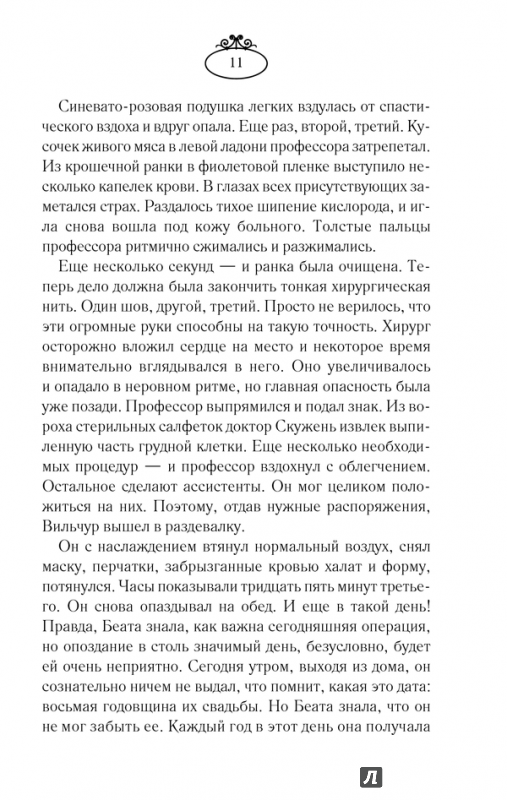 11

Синевато-розовая подушка легких вздулась от спастического вздоха и вдруг опала. Еще раз, второй, третий. Кусочек живого мяса в левой ладони профессора затрепетал. Из крошечной ранки в фиолетовой пленке выступило несколько капелек крови. В глазах всех присутствующих заметался страх. Раздалось тихое шипение кислорода, и игла снова вошла под кожу больного. Толстые пальцы профессора ритмично сжимались и разжимались.

Еще несколько секунд — и ранка была очищена. Теперь дело должна была закончить тонкая хирургическая нить. Один шов, другой, третий. Просто не верилось, что эти огромные руки способны на такую точность. Хирург осторожно вложил сердце на место и некоторое время внимательно вглядывался в него. Оно увеличивалось и опадало в неровном ритме, но главная опасность была уже позади. Профессор выпрямился и подал знак. Из вороха стерильных салфеток доктор Скужень извлек выпиленную часть грудной клетки. Еще несколько необходимых процедур — и профессор вздохнул с облегчением. Остальное сделают ассистенты. Он мог целиком положиться на них. Поэтому, отдав нужные распоряжения, Вильчур вышел в раздевалку.

Он с наслаждением втянул нормальный воздух, снял маску, перчатки, забрызганные кровью халат и форму, потянулся. Часы показывали тридцать пять минут третьего. Он снова опаздывал на обед. И еще в такой день! Правда, Беата знала, как важна сегодняшняя операция, но опоздание в столь значимый день, безусловно, будет ей очень неприятно. Сегодня утром, выходя из дома, он сознательно ничем не выдал, что помнит, какая это дата: восьмая годовщина их свадьбы. Но Беата знала, что он не мог забыть ее. Каждый год в этот день она получала